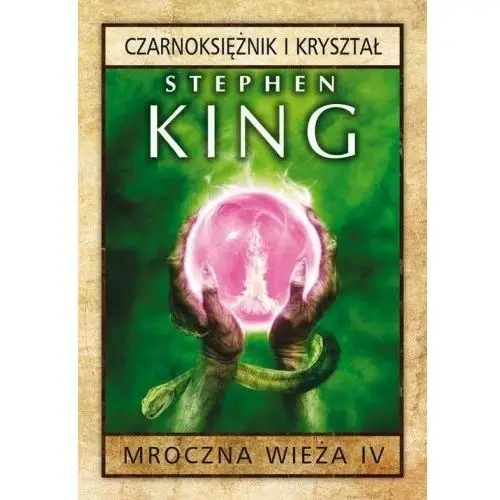 CZARNOKSIĘŻNIK I KRYSZTAŁ

STEPHEN KING

MROCZNA WIEŻA IV